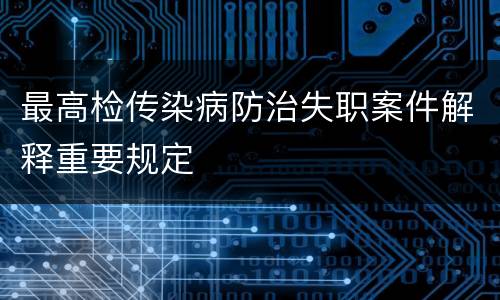 最高检传染病防治失职案件解释重要规定